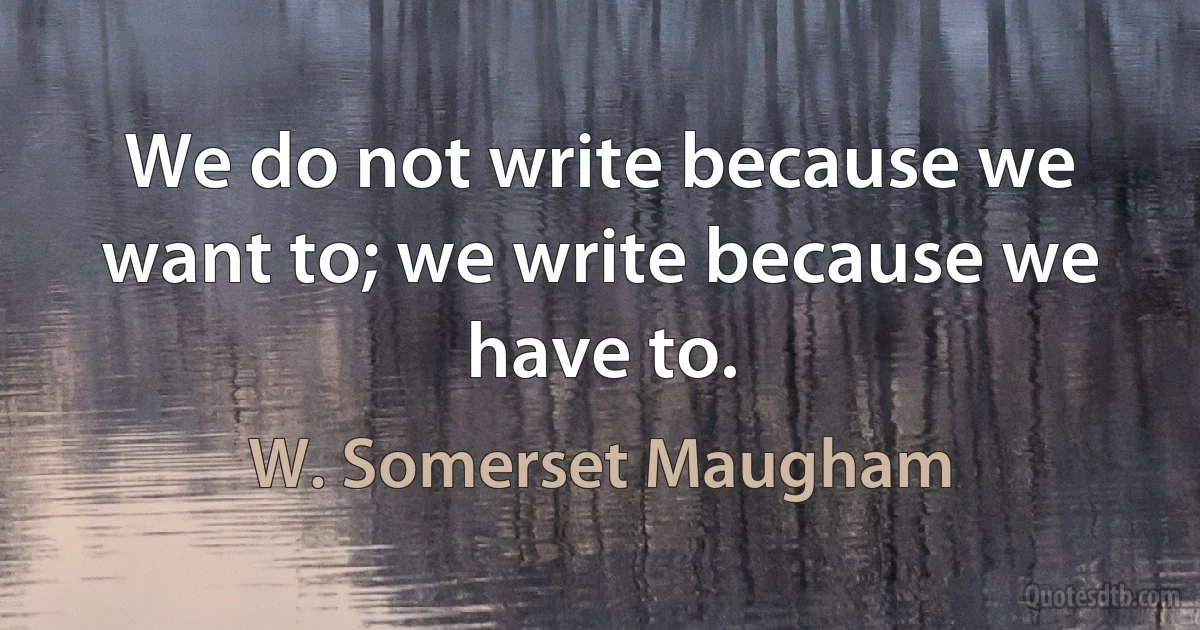 We do not write because we want to; we write because we have to.

W. Somerset Maugham

Quotesdtb.com